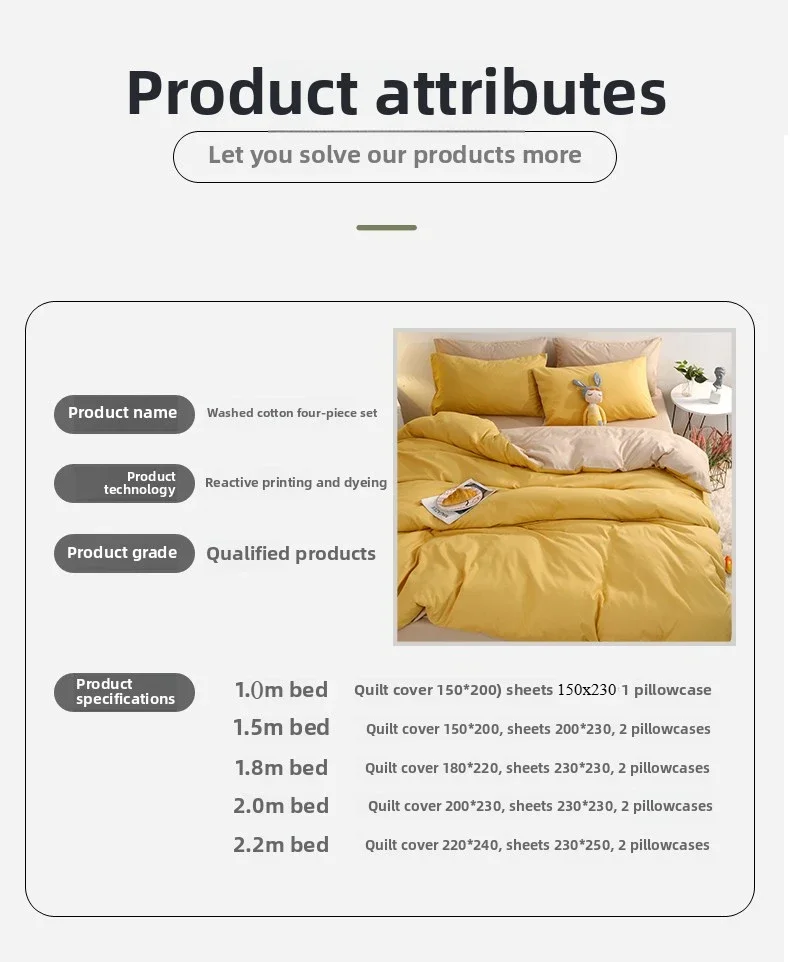 Product attributes

Let you solve our products more

Product name
Washed cotton four-piece set

Product technology
Reactive printing and dyeing

Product grade
Qualified products

Product specifications
1.0m bed Quilt cover 150*200) sheets 150x230 1 pillowcase
1.5m bed Quilt cover 150*200, sheets 200*230, 2 pillowcases
1.8m bed Quilt cover 180*220, sheets 230*230, 2 pillowcases
2.0m bed Quilt cover 200*230, sheets 230*230, 2 pillowcases
2.2m bed Quilt cover 220*240, sheets 230*250, 2 pillowcases